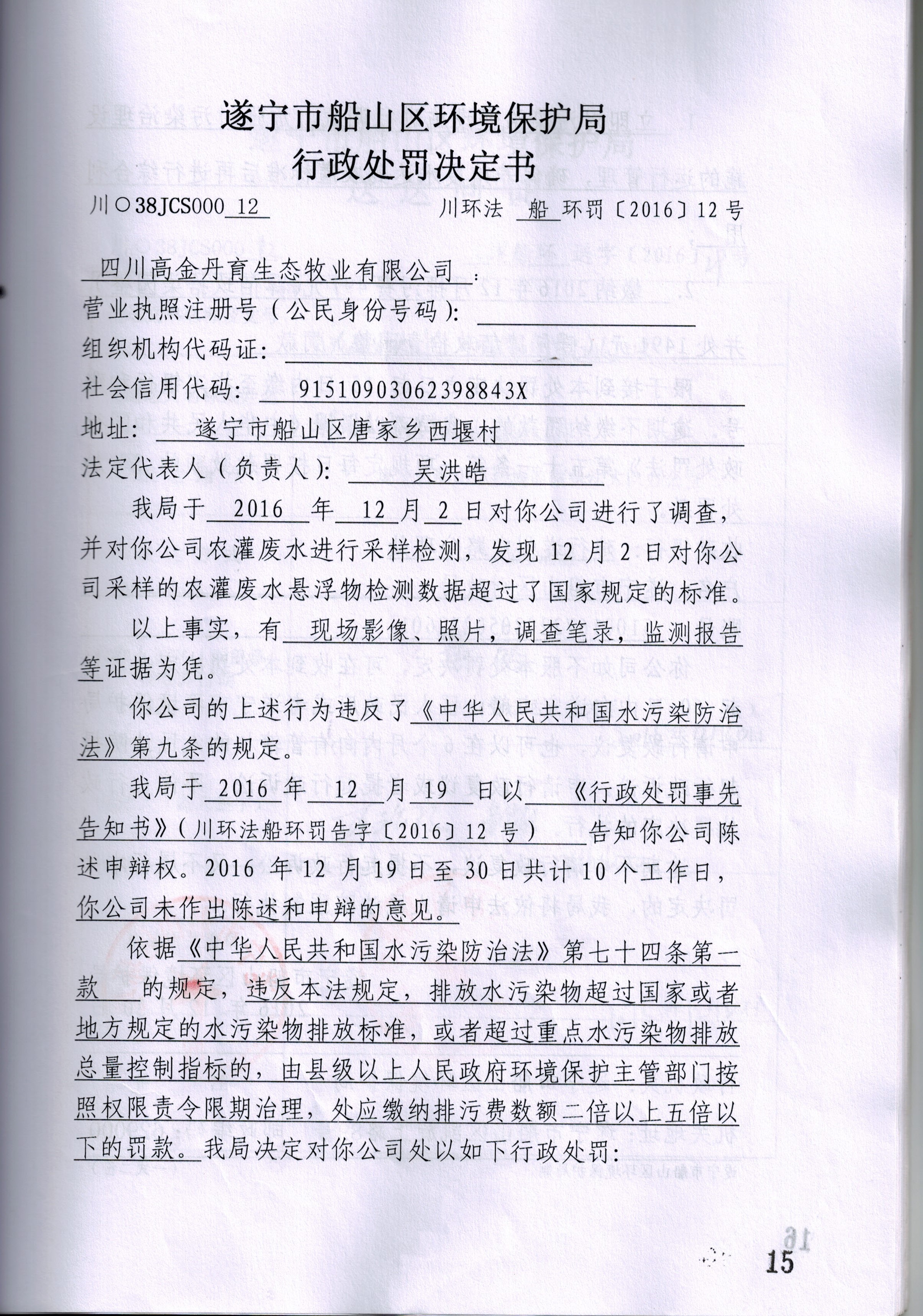 遂宁市船山区环境保护局
行政处罚决定书

川○38JCS000 12 川环法 船 环罚〔2016〕12号

四川高金丹育生态牧业有限公司：
营业执照注册号（公民身份号码）：____
组织机构代码证：____
社会信用代码：91510903062398843X
地址：遂宁市船山区唐家乡西堰村
法定代表人（负责人）：吴洪皓

我局于2016年12月2日对你公司进行了调查，并对你公司农灌废水进行采样检测，发现12月2日对你公司采样的农灌废水悬浮物检测数据超过了国家规定的标准。

以上事实，有现场影像、照片，调查笔录，监测报告等证据为凭。

你公司的上述行为违反了《中华人民共和国水污染防治法》第九条的规定。

我局于2016年12月19日以《行政处罚事先告知书》（川环法船环罚告字〔2016〕12号）告知你公司陈述申辩权。2016年12月19日至30日共计10个工作日，你公司未作出陈述和申辩的意见。

依据《中华人民共和国水污染防治法》第七十四条第一款的规定，违反本法规定，排放水污染物超过国家或者地方规定的水污染物排放标准，或者超过重点水污染物排放总量控制指标的，由县级以上人民政府环境保护主管部门按照权限责令限期治理，处应缴纳排污费数额二倍以上五倍以下的罚款。我局决定对你公司处以如下行政处罚：

15